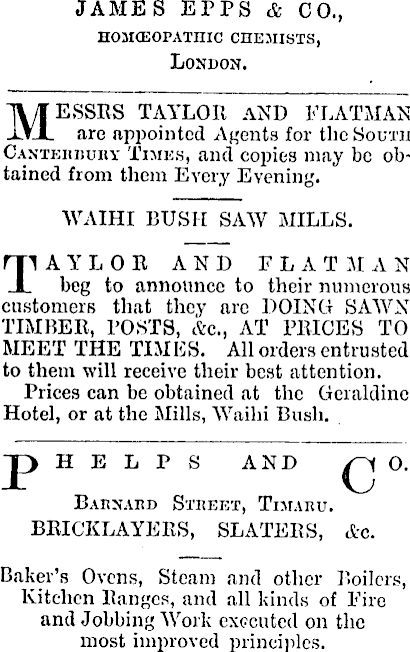 JAMES EPPS & CO.,
HOMŒOPATHIC CHEMISTS,
LONDON.

MESSRS TAYLOR AND FLATMAN are appointed Agents for the SOUTH CANTERBURY TIMES, and copies may be obtained from them Every Evening.

WAIHI BUSH SAW MILLS.

TAYLOR AND FLATMAN beg to announce to their numerous customers that they are DOING SAWN TIMBER, POSTS, &c., AT PRICES TO MEET THE TIMES. All orders entrusted to them will receive their best attention.

Prices can be obtained at the Geraldine Hotel, or at the Mills, Waihi Bush.

PHELPS AND CO.
BARNARD STREET, TIMARU.
BRICKLAYERS, SLATERS, &c.

Baker's Ovens, Steam and other Boilers, Kitchen Ranges, and all kinds of Fire and Jobbing Work executed on the most improved principles.